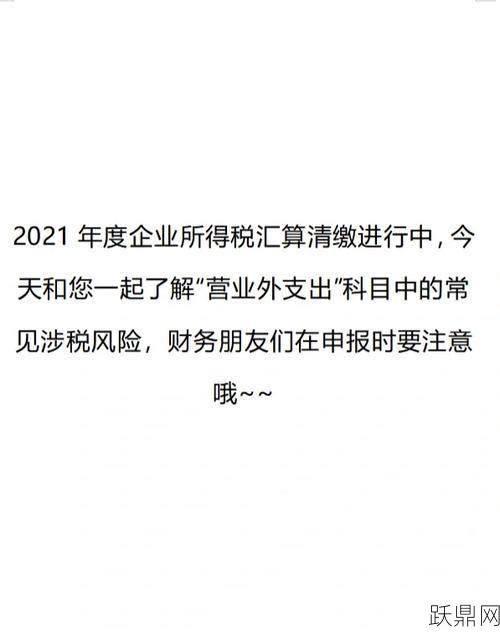 2021 年度企业所得税汇算清缴进行中，今天和您一起了解“营业外支出”科目中的常见涉税风险，财务朋友们在申报时要注意哦~~

跃鼎网